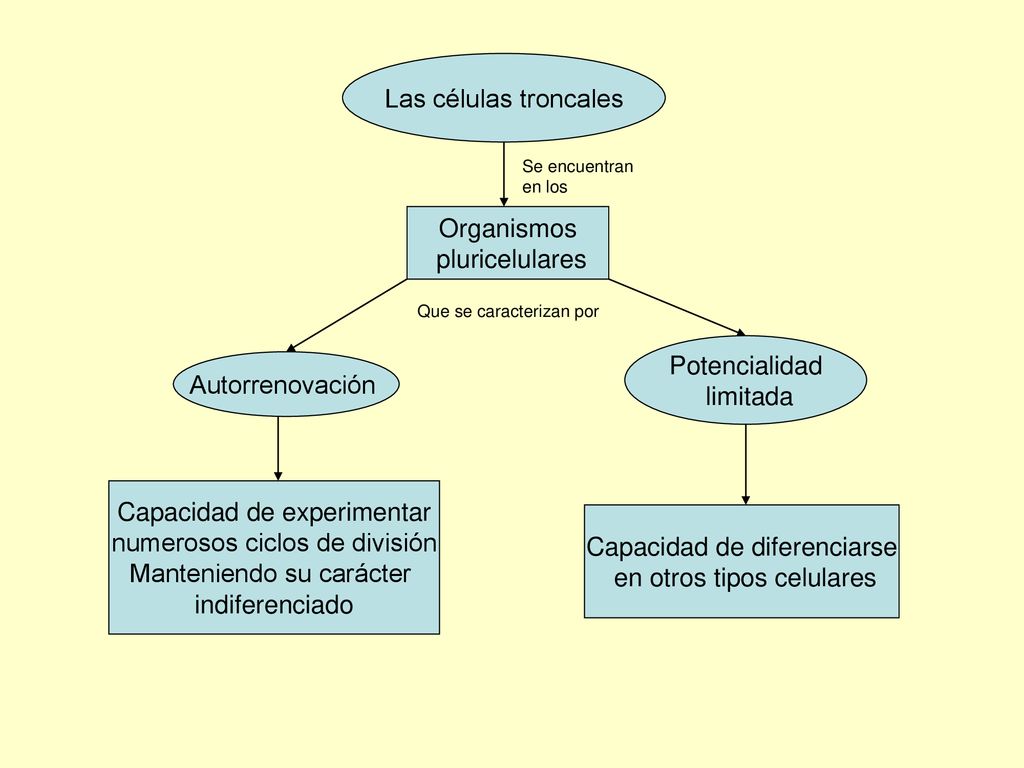 Las células troncales

Se encuentran en los

Organismos pluricelulares

Que se caracterizan por

Autorrenovación

Potencialidad limitada

Capacidad de experimentar numerosos ciclos de división Manteniendo su carácter indiferenciado

Capacidad de diferenciarse en otros tipos celulares